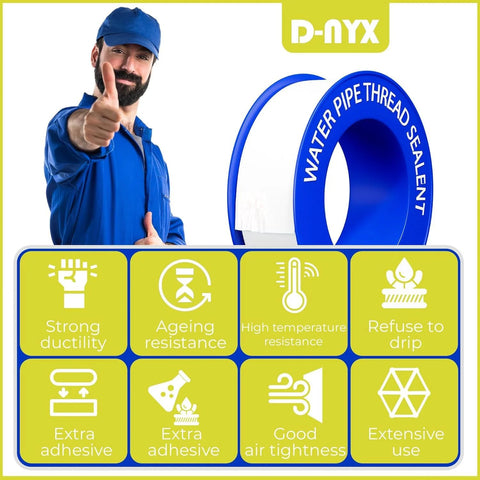 D-NYX

WATER PIPE THREAD SEALENT

Strong ductility

Ageing resistance

High temperature resistance

Refuse to drip

Extra adhesive

Extra adhesive

Good air tightness

Extensive use